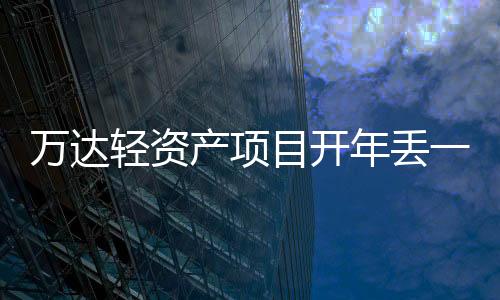 万达轻资产项目开年丢一